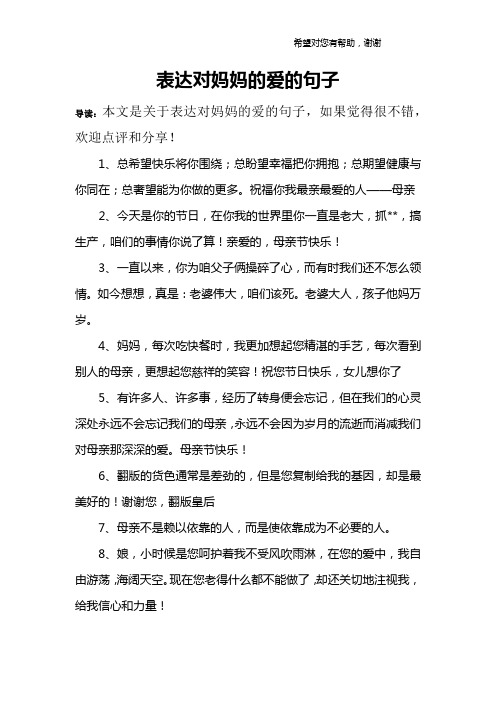 希望对您有帮助，谢谢

表达对妈妈的爱的句子

导读：本文是关于表达对妈妈的爱的句子，如果觉得很不错，欢迎点评和分享！

1、总希望快乐将你围绕；总盼望幸福把你拥抱；总期望健康与你同在；总奢望能为你做的更多。祝福你我最亲最爱的人——母亲

2、今天是你的节日，在你我的世界里你一直是老大，抓**，搞生产，咱们的事情你说了算！亲爱的，母亲节快乐！

3、一直以来，你为咱父子俩操碎了心，而有时我们还不怎么领情。如今想想，真是：老婆伟大，咱们该死。老婆大人，孩子他妈万岁。

4、妈妈，每次吃快餐时，我更加想起您精湛的手艺，每次看到别人的母亲，更想起您慈祥的笑容！祝您节日快乐，女儿想你了

5、有许多人、许多事，经历了转身便会忘记，但在我们的心灵深处永远不会忘记我们的母亲，永远不会因为岁月的流逝而消减我们对母亲那深深的爱。母亲节快乐！

6、翻版的货色通常是差劲的，但是您复制给我的基因，却是最美好的！谢谢您，翻版皇后

7、母亲不是赖以依靠的人，而是使依靠成为不必要的人。

8、娘，小时候是您呵护着我不受风吹雨淋，在您的爱中，我自由游荡，海阔天空。现在您老得什么都不能做了，却还关切地注视我，给我信心和力量！